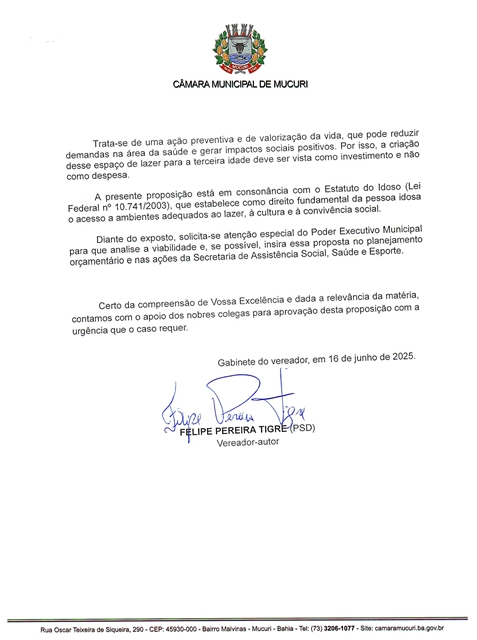 CÂMARA MUNICIPAL DE MUCURI

Trata-se de uma ação preventiva e de valorização da vida, que pode reduzir demandas na área da saúde e gerar impactos sociais positivos. Por isso, a criação desse espaço de lazer para a terceira idade deve ser vista como investimento e não como despesa.

A presente proposição está em consonância com o Estatuto do Idoso (Lei Federal nº 10.741/2003), que estabelece como direito fundamental da pessoa idosa o acesso a ambientes adequados ao lazer, à cultura e à convivência social.

Diante do exposto, solicita-se atenção especial do Poder Executivo Municipal para que analise a viabilidade e, se possível, insira essa proposta no planejamento orçamentário e nas ações da Secretaria de Assistência Social, Saúde e Esporte.

Certo da compreensão de Vossa Excelência e dada a relevância da matéria, contamos com o apoio dos nobres colegas para aprovação desta proposição com a urgência que o caso requer.

Gabinete do vereador, em 16 de junho de 2025.

Felipe Pereira Tigre

FELIPE PEREIRA TIGRE (PSD)
Vereador-autor

Rua Oscar Teixeira de Siqueira, 290 - CEP: 45930-000 - Bairro Malvinas - Mucuri - Bahia - Tel: (73) 3206-1077 - Site: camaramucuri.ba.gov.br